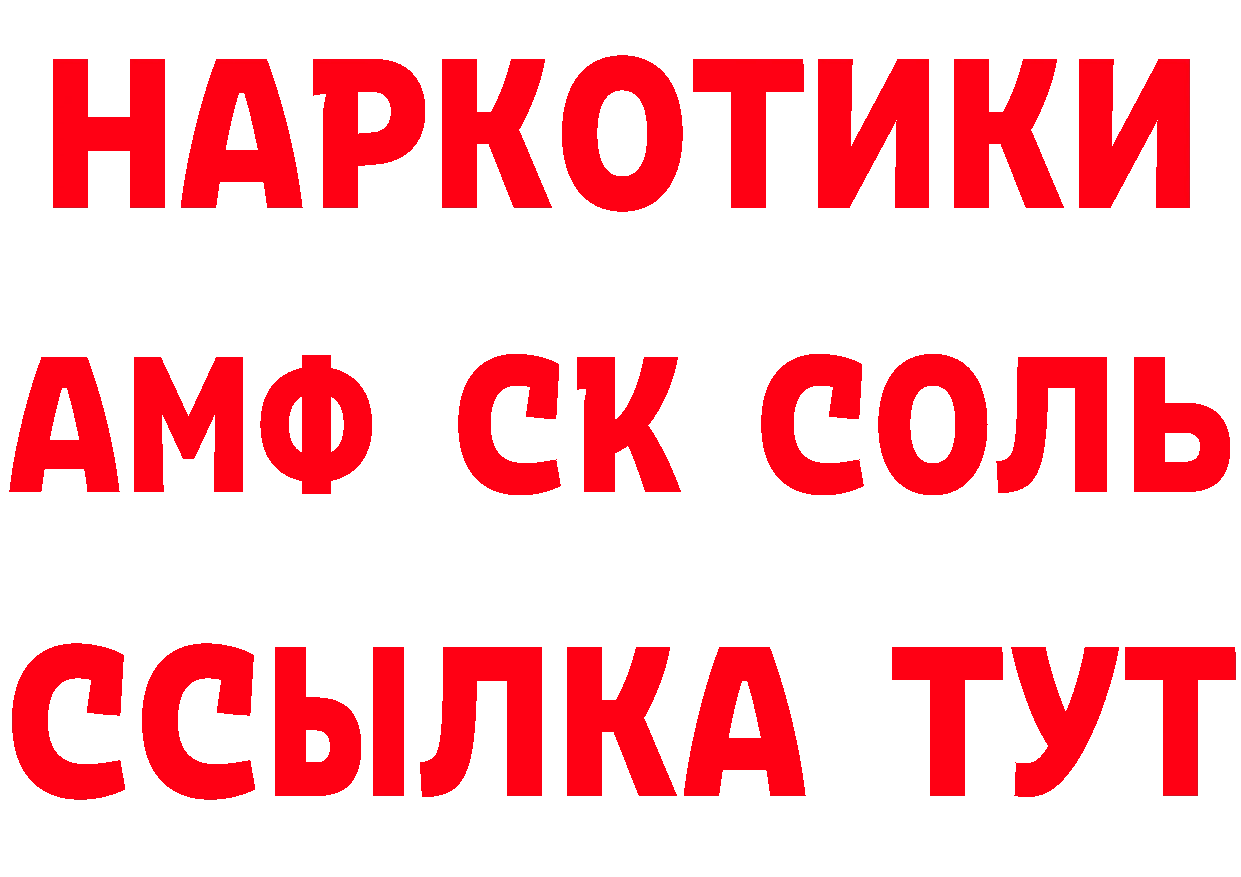 НАРКОТИКИ

АМФ СК СОЛЬ

ССЫЛКА ТУТ